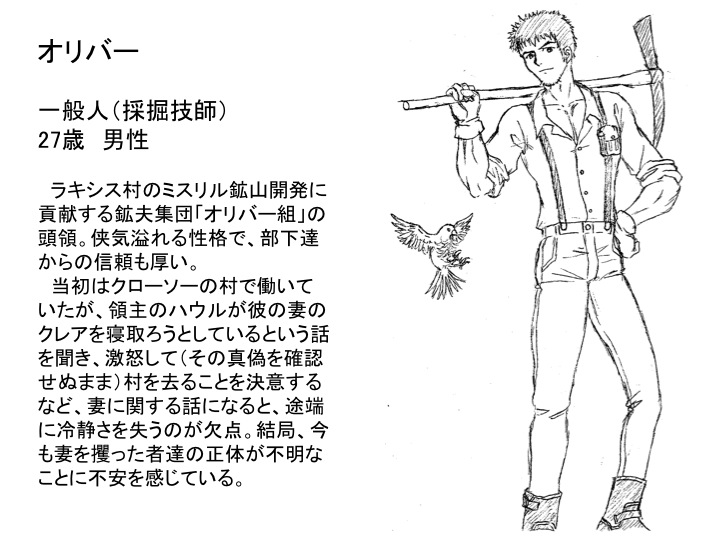 オリバー

一般人（採掘技師）
27歳　男性

ラキシス村のミスリル鉱山開発に貢献する鉱夫集団「オリバー組」の頭領。侠気溢れる性格で、部下達からの信頼も厚い。

当初はクローソーの村で働いていたが、領主のハウルが彼の妻のクレアを寝取ろうとしているという話を聞き、激怒して（その真偽を確認せぬまま）村を去ることを決意するなど、妻に関する話になると、途端に冷静さを失うのが欠点。結局、今も妻を攫った者達の正体が不明なことに不安を感じている。